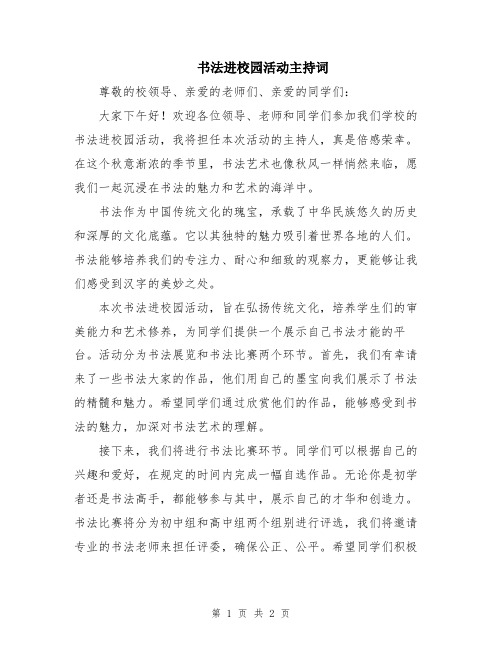 书法进校园活动主持词

尊敬的校领导、亲爱的老师们、亲爱的同学们：

大家下午好！欢迎各位领导、老师和同学们参加我们学校的书法进校园活动，我将担任本次活动的主持人，真是倍感荣幸。在这个秋意渐浓的季节里，书法艺术也像秋风一样悄然来临，愿我们一起沉浸在书法的魅力和艺术的海洋中。

书法作为中国传统文化的瑰宝，承载了中华民族悠久的历史和深厚的文化底蕴。它以其独特的魅力吸引着世界各地的人们。书法能够培养我们的专注力、耐心和细致的观察力，更能够让我们感受到汉字的美妙之处。

本次书法进校园活动，旨在弘扬传统文化，培养学生们的审美能力和艺术修养，为同学们提供一个展示自己书法才能的平台。活动分为书法展览和书法比赛两个环节。首先，我们有幸请来了一些书法大家的作品，他们用自己的墨宝向我们展示了书法的精髓和魅力。希望同学们通过欣赏他们的作品，能够感受到书法的魅力，加深对书法艺术的理解。

接下来，我们将进行书法比赛环节。同学们可以根据自己的兴趣和爱好，在规定的时间内完成一幅自选作品。无论你是初学者还是书法高手，都能够参与其中，展示自己的才华和创造力。书法比赛将分为初中组和高中组两个组别进行评选，我们将邀请专业的书法老师来担任评委，确保公正、公平。希望同学们积极

第 1 页 共 2 页